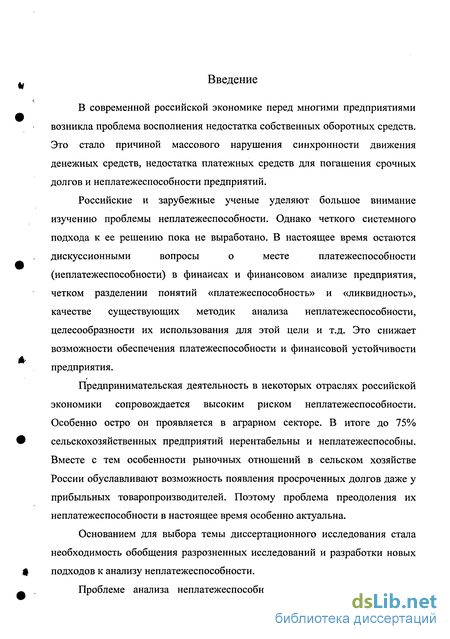 Введение

В современной российской экономике перед многими предприятиями возникла проблема восполнения недостатка собственных оборотных средств. Это стало причиной массового нарушения синхронности движения денежных средств, недостатка платежных средств для погашения срочных долгов и неплатежеспособности предприятий.

Российские и зарубежные ученые уделяют большое внимание изучению проблемы неплатежеспособности. Однако четкого системного подхода к ее решению пока не выработано. В настоящее время остаются дискуссионными вопросы о месте платежеспособности (неплатежеспособности) в финансах и финансовом анализе предприятия, четком разделении понятий «платежеспособность» и «ликвидность», качестве существующих методик анализа неплатежеспособности, целесообразности их использования для этой цели и т.д. Это снижает возможности обеспечения платежеспособности и финансовой устойчивости предприятия.

Предпринимательская деятельность в некоторых отраслях российской экономики сопровождается высоким риском неплатежеспособности. Особенно остро он проявляется в аграрном секторе. В итоге до 75% сельскохозяйственных предприятий нерентабельны и неплатежеспособны. Вместе с тем особенности рыночных отношений в сельском хозяйстве России обуславливают возможность появления просроченных долгов даже у прибыльных товаропроизводителей. Поэтому проблема преодоления их неплатежеспособности в настоящее время особенно актуальна.

Основанием для выбора темы диссертационного исследования стала необходимость обобщения разрозненных исследований и разработки новых подходов к анализу неплатежеспособности.

Проблеме анализа неплатежеспособн

dsLib.net
библиотека диссертаций